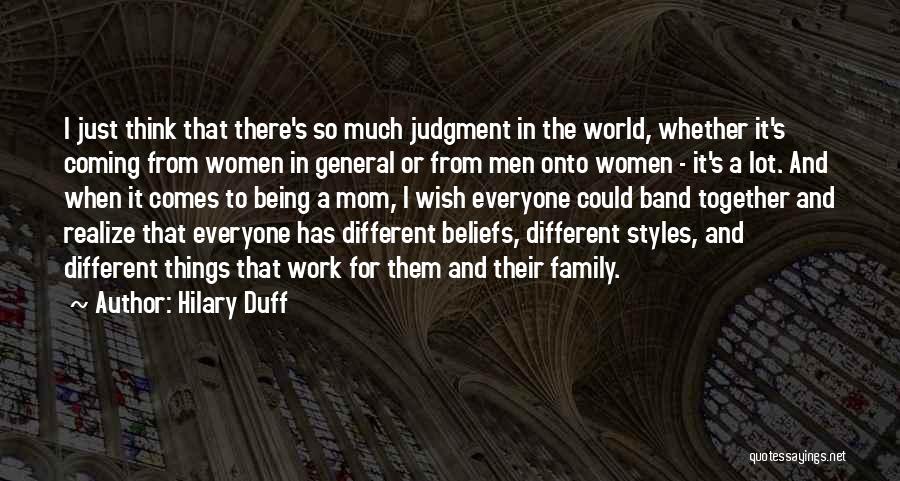 I just think that there's so much judgment in the world, whether it's coming from women in general or from men onto women - it's a lot. And when it comes to being a mom, I wish everyone could band together and realize that everyone has different beliefs, different styles, and different things that work for them and their family.

~ Author: Hilary Duff

quotessayings.net